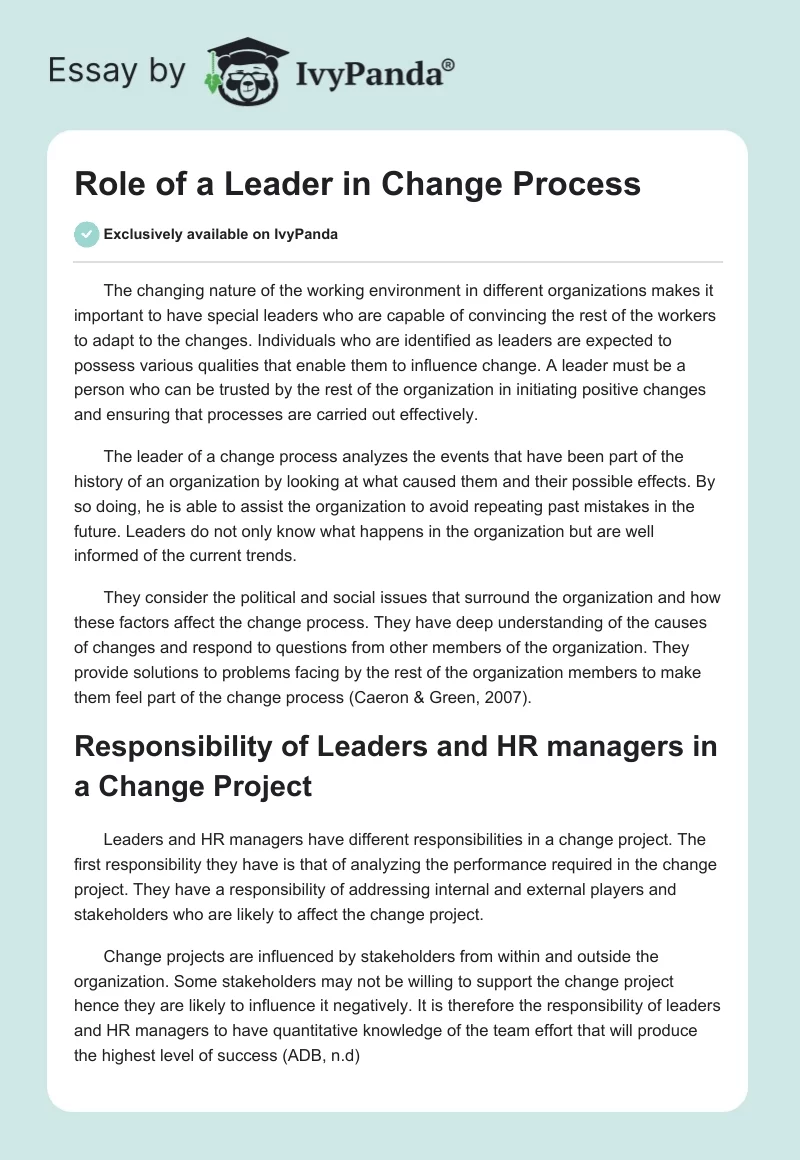 Essay by IvyPanda®

Role of a Leader in Change Process

Exclusively available on IvyPanda

The changing nature of the working environment in different organizations makes it important to have special leaders who are capable of convincing the rest of the workers to adapt to the changes. Individuals who are identified as leaders are expected to possess various qualities that enable them to influence change. A leader must be a person who can be trusted by the rest of the organization in initiating positive changes and ensuring that processes are carried out effectively.

The leader of a change process analyzes the events that have been part of the history of an organization by looking at what caused them and their possible effects. By so doing, he is able to assist the organization to avoid repeating past mistakes in the future. Leaders do not only know what happens in the organization but are well informed of the current trends.

They consider the political and social issues that surround the organization and how these factors affect the change process. They have deep understanding of the causes of changes and respond to questions from other members of the organization. They provide solutions to problems facing by the rest of the organization members to make them feel part of the change process (Caeron & Green, 2007).

Responsibility of Leaders and HR managers in a Change Project

Leaders and HR managers have different responsibilities in a change project. The first responsibility they have is that of analyzing the performance required in the change project. They have a responsibility of addressing internal and external players and stakeholders who are likely to affect the change project.

Change projects are influenced by stakeholders from within and outside the organization. Some stakeholders may not be willing to support the change project hence they are likely to influence it negatively. It is therefore the responsibility of leaders and HR managers to have quantitative knowledge of the team effort that will produce the highest level of success (ADB, n.d)